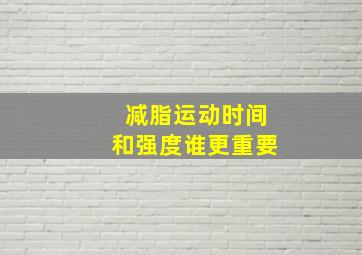 减脂运动时间
和强度谁更重要